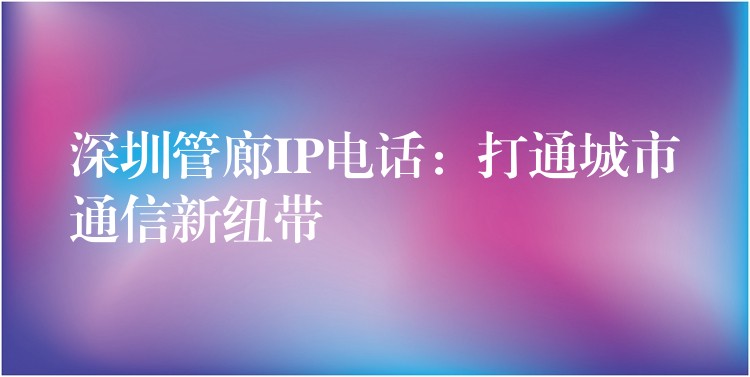 深圳管廊IP电话：打通城市通信新纽带